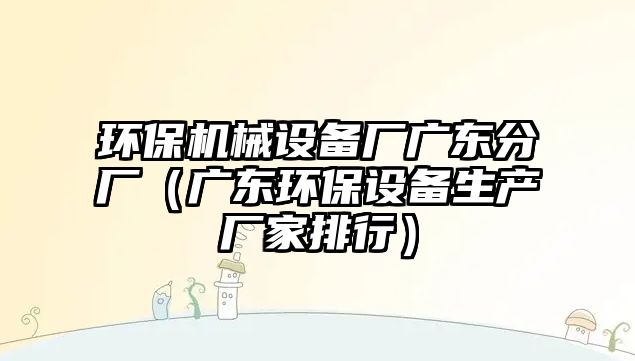 环保机械设备厂广东分厂（广东环保设备生产厂家排行）